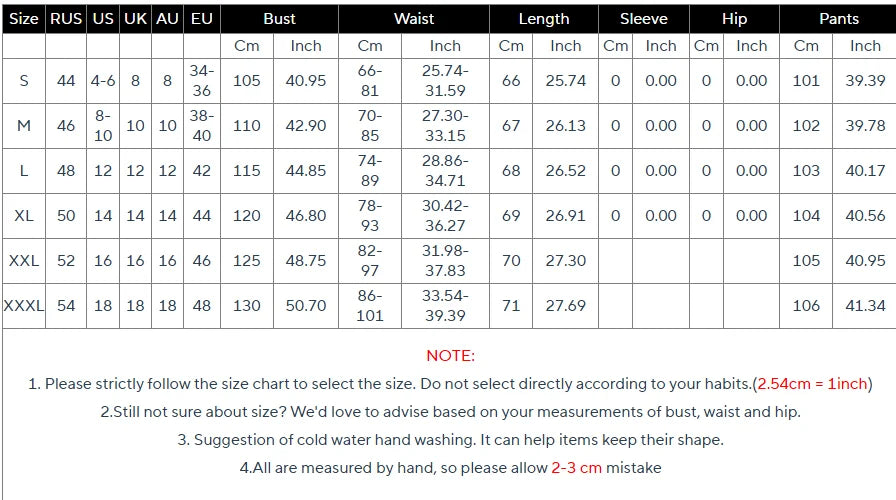 | Size | RUS | US | UK | AU | EU | Bust | | Waist | | Length | | Sleeve | | Hip | | Pants | |
|---|---|---|---|---|---|---|---|---|---|---|---|---|---|---|---|---|---|
| | | | | | | Cm | Inch | Cm | Inch | Cm | Inch | Cm | Inch | Cm | Inch | Cm | Inch |
| S | 44 | 4-6 | 8 | 8 | 34-36 | 105 | 40.95 | 66-81 | 25.74-31.59 | 66 | 25.74 | 0 | 0.00 | 0 | 0.00 | 101 | 39.39 |
| M | 46 | 8-10 | 10 | 10 | 38-40 | 110 | 42.90 | 70-85 | 27.30-33.15 | 67 | 26.13 | 0 | 0.00 | 0 | 0.00 | 102 | 39.78 |
| L | 48 | 12 | 12 | 12 | 42 | 115 | 44.85 | 74-89 | 28.86-34.71 | 68 | 26.52 | 0 | 0.00 | 0 | 0.00 | 103 | 40.17 |
| XL | 50 | 14 | 14 | 14 | 44 | 120 | 46.80 | 78-93 | 30.42-36.27 | 69 | 26.91 | 0 | 0.00 | 0 | 0.00 | 104 | 40.56 |
| XXL | 52 | 16 | 16 | 16 | 46 | 125 | 48.75 | 82-97 | 31.98-37.83 | 70 | 27.30 | | | | | 105 | 40.95 |
| XXXL | 54 | 18 | 18 | 18 | 48 | 130 | 50.70 | 86-101 | 33.54-39.39 | 71 | 27.69 | | | | | 106 | 41.34 |

NOTE:

1. Please strictly follow the size chart to select the size. Do not select directly according to your habits.(2.54cm = 1inch)

2.Still not sure about size? We'd love to advise based on your measurements of bust, waist and hip.

3. Suggestion of cold water hand washing. It can help items keep their shape.

4.All are measured by hand, so please allow 2-3 cm mistake